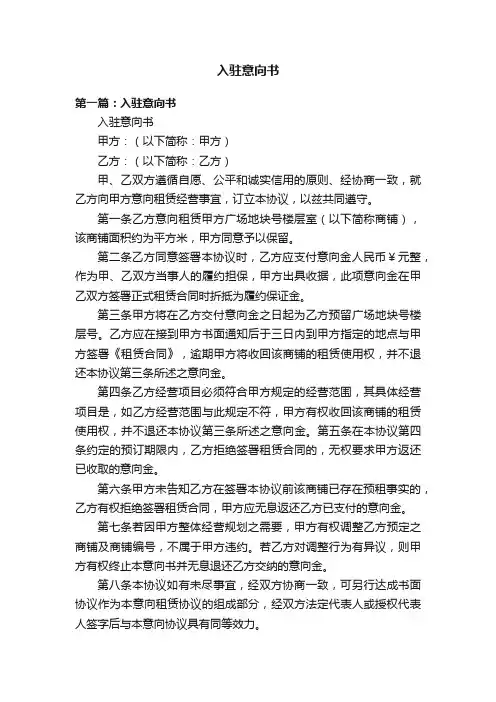 入驻意向书

第一篇：入驻意向书

入驻意向书

甲方：（以下简称：甲方）

乙方：（以下简称：乙方）

甲、乙双方遵循自愿、公平和诚实信用的原则、经协商一致，就乙方向甲方意向租赁经营事宜，订立本协议，以兹共同遵守。

第一条乙方意向租赁甲方广场地块号楼层室（以下简称商铺），该商铺面积约为平方米，甲方同意予以保留。

第二条乙方同意签署本协议时，乙方应支付意向金人民币￥元整，作为甲、乙双方当事人的履约担保，甲方出具收据，此项意向金在甲乙双方签署正式租赁合同时折抵为履约保证金。

第三条甲方将在乙方交付意向金之日起为乙方预留广场地块号楼层号。乙方应在接到甲方书面通知后于三日内到甲方指定的地点与甲方签署《租赁合同》，逾期甲方将收回该商铺的租赁使用权，并不退还本协议第三条所述之意向金。

第四条乙方经营项目必须符合甲方规定的经营范围，其具体经营项目是，如乙方经营范围与此规定不符，甲方有权收回该商铺的租赁使用权，并不退还本协议第三条所述之意向金。第五条在本协议第四条约定的预订期限内，乙方拒绝签署租赁合同的，无权要求甲方返还已收取的意向金。

第六条甲方未告知乙方在签署本协议前该商铺已存在预租事实的，乙方有权拒绝签署租赁合同，甲方应无息返还乙方已支付的意向金。

第七条若因甲方整体经营规划之需要，甲方有权调整乙方预定之商铺及商铺编号，不属于甲方违约。若乙方对调整行为有异议，则甲方有权终止本意向书并无息退还乙方交纳的意向金。

第八条本协议如有未尽事宜，经双方协商一致，可另行达成书面协议作为本意向租赁协议的组成部分，经双方法定代表人或授权代表人签字后与本意向协议具有同等效力。